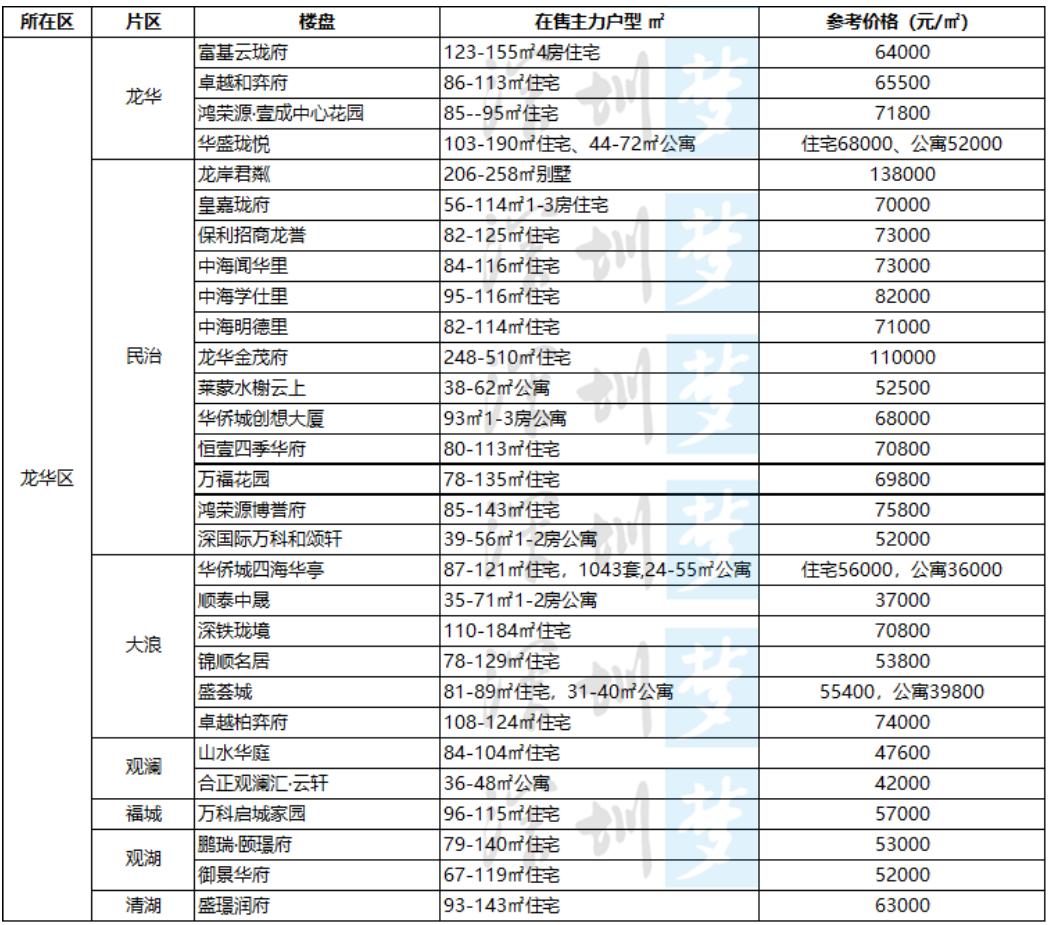 | 所在区 | 片区 | 楼盘 | 在售主力户型 ㎡ | 参考价格（元/㎡） |
|---|---|---|---|---|
| 龙华区 | 龙华 | 富基云珑府 | 123-155㎡4房住宅 | 64000 |
| | | 卓越和弈府 | 86-113㎡住宅 | 65500 |
| | | 鸿荣源·壹成中心花园 | 85--95㎡住宅 | 71800 |
| | | 华盛珑悦 | 103-190㎡住宅、44-72㎡公寓 | 住宅68000、公寓52000 |
| | 民治 | 龙岸君粼 | 206-258㎡别墅 | 138000 |
| | | 皇嘉珑府 | 56-114㎡1-3房住宅 | 70000 |
| | | 保利招商龙誉 | 82-125㎡住宅 | 73000 |
| | | 中海闻华里 | 84-116㎡住宅 | 73000 |
| | | 中海学仕里 | 95-116㎡住宅 | 82000 |
| | | 中海明德里 | 82-114㎡住宅 | 71000 |
| | | 龙华金茂府 | 248-510㎡住宅 | 110000 |
| | | 莱蒙水榭云上 | 38-62㎡公寓 | 52500 |
| | | 华侨城创想大厦 | 93㎡1-3房公寓 | 68000 |
| | | 恒壹四季华府 | 80-113㎡住宅 | 70800 |
| | | 万福花园 | 78-135㎡住宅 | 69800 |
| | | 鸿荣源博誉府 | 85-143㎡住宅 | 75800 |
| | | 深国际万科和颂轩 | 39-56㎡1-2房公寓 | 52000 |
| | 大浪 | 华侨城四海华亭 | 87-121㎡住宅，1043套,24-55㎡公寓 | 住宅56000，公寓36000 |
| | | 顺泰中晟 | 35-71㎡1-2房公寓 | 37000 |
| | | 深铁珑境 | 110-184㎡住宅 | 70800 |
| | | 锦顺名居 | 78-129㎡住宅 | 53800 |
| | | 盛荟城 | 81-89㎡住宅，31-40㎡公寓 | 55400，公寓39800 |
| | | 卓越柏弈府 | 108-124㎡住宅 | 74000 |
| | 观澜 | 山水华庭 | 84-104㎡住宅 | 47600 |
| | | 合正观澜汇·云轩 | 36-48㎡公寓 | 42000 |
| | 福城 | 万科启城家园 | 96-115㎡住宅 | 57000 |
| | 观湖 | 鹏瑞·颐璟府 | 79-140㎡住宅 | 53000 |
| | | 御景华府 | 67-119㎡住宅 | 52000 |
| | 清湖 | 盛璟润府 | 93-143㎡住宅 | 63000 |